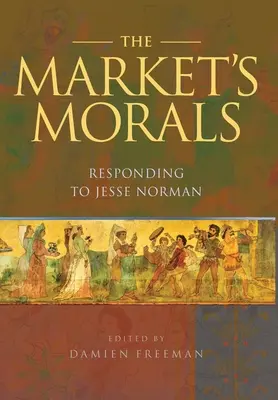 THE
MARKET'S
MORALS

RESPONDING
TO JESSE NORMAN

EDITED BY
DAMIEN FREEMAN